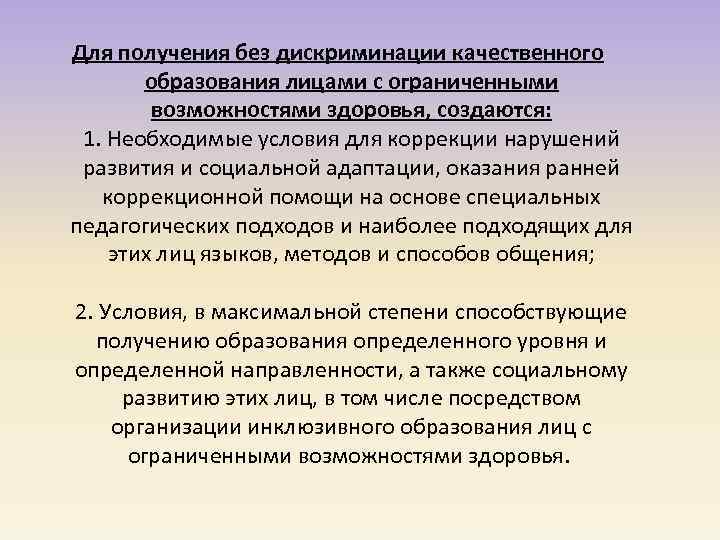 Для получения без дискриминации качественного образования лицами с ограниченными возможностями здоровья, создаются:

1. Необходимые условия для коррекции нарушений развития и социальной адаптации, оказания ранней коррекционной помощи на основе специальных педагогических подходов и наиболее подходящих для этих лиц языков, методов и способов общения;

2. Условия, в максимальной степени способствующие получению образования определенного уровня и определенной направленности, а также социальному развитию этих лиц, в том числе посредством организации инклюзивного образования лиц с ограниченными возможностями здоровья.